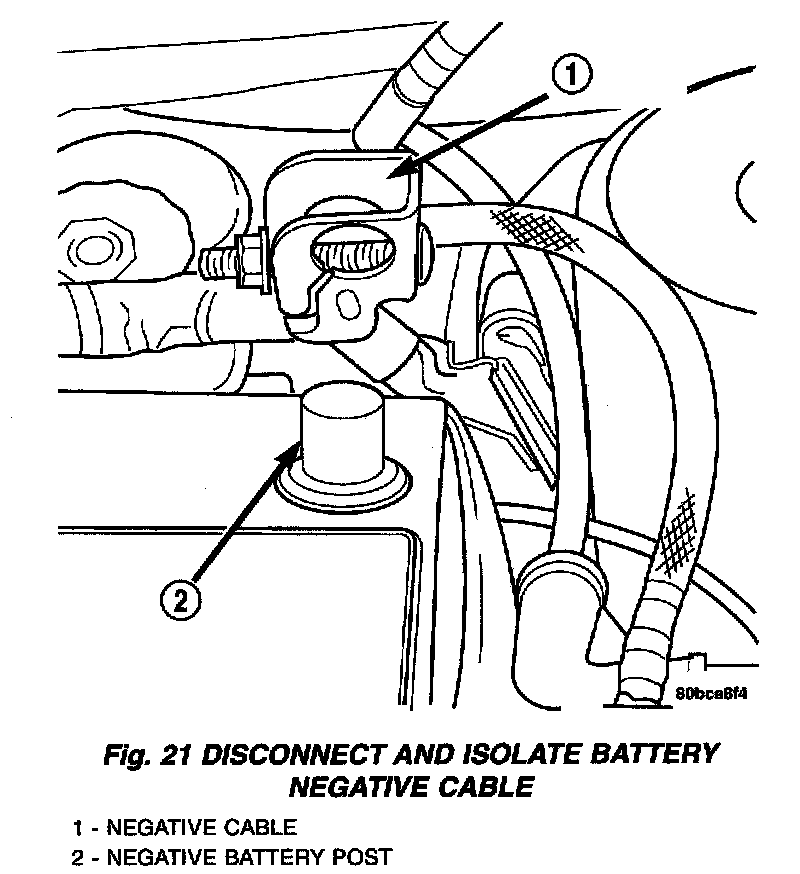 1

2

80bca8f4

Fig. 21 DISCONNECT AND ISOLATE BATTERY NEGATIVE CABLE

1 - NEGATIVE CABLE
2 - NEGATIVE BATTERY POST